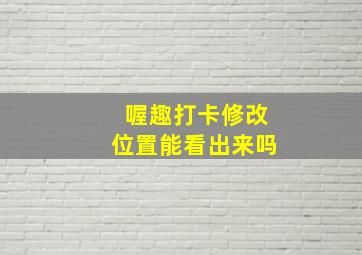 喔趣打卡修改
位置能看出来吗